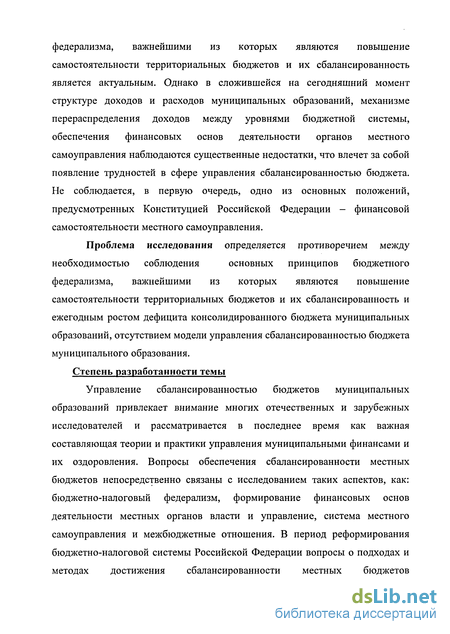 федерализма, важнейшими из которых являются повышение самостоятельности территориальных бюджетов и их сбалансированность является актуальным. Однако в сложившейся на сегодняшний момент структуре доходов и расходов муниципальных образований, механизме перераспределения доходов между уровнями бюджетной системы, обеспечения финансовых основ деятельности органов местного самоуправления наблюдаются существенные недостатки, что влечет за собой появление трудностей в сфере управления сбалансированностью бюджета. Не соблюдается, в первую очередь, одно из основных положений, предусмотренных Конституцией Российской Федерации – финансовой самостоятельности местного самоуправления.

Проблема исследования определяется противоречием между необходимостью соблюдения основных принципов бюджетного федерализма, важнейшими из которых являются повышение самостоятельности территориальных бюджетов и их сбалансированность и ежегодным ростом дефицита консолидированного бюджета муниципальных образований, отсутствием модели управления сбалансированностью бюджета муниципального образования.

Степень разработанности темы

Управление сбалансированностью бюджетов муниципальных образований привлекает внимание многих отечественных и зарубежных исследователей и рассматривается в последнее время как важная составляющая теории и практики управления муниципальными финансами и их оздоровления. Вопросы обеспечения сбалансированности местных бюджетов непосредственно связаны с исследованием таких аспектов, как: бюджетно-налоговый федерализм, формирование финансовых основ деятельности местных органов власти и управление, система местного самоуправления и межбюджетные отношения. В период реформирования бюджетно-налоговой системы Российской Федерации вопросы о подходах и методах достижения сбалансированности местных бюджетов

dsLib.net
библиотека диссертаций